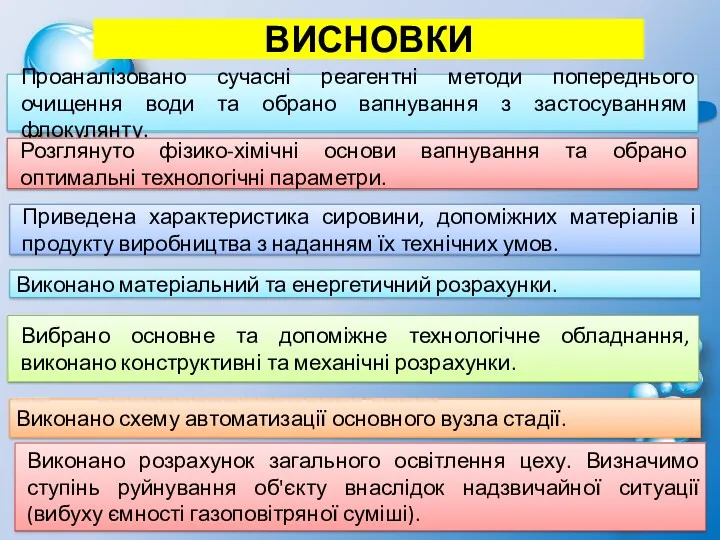 ВИСНОВКИ

Проаналізовано сучасні реагентні методи попереднього очищення води та обрано вапнування з застосуванням флокулянту.

Розглянуто фізико-хімічні основи вапнування та обрано оптимальні технологічні параметри.

Приведена характеристика сировини, допоміжних матеріалів і продукту виробництва з наданням їх технічних умов.

Виконано матеріальний та енергетичний розрахунки.

Вибрано основне та допоміжне технологічне обладнання, виконано конструктивні та механічні розрахунки.

Виконано схему автоматизації основного вузла стадії.

Виконано розрахунок загального освітлення цеху. Визначимо ступінь руйнування об'єкту внаслідок надзвичайної ситуації (вибуху ємності газоповітряної суміші).